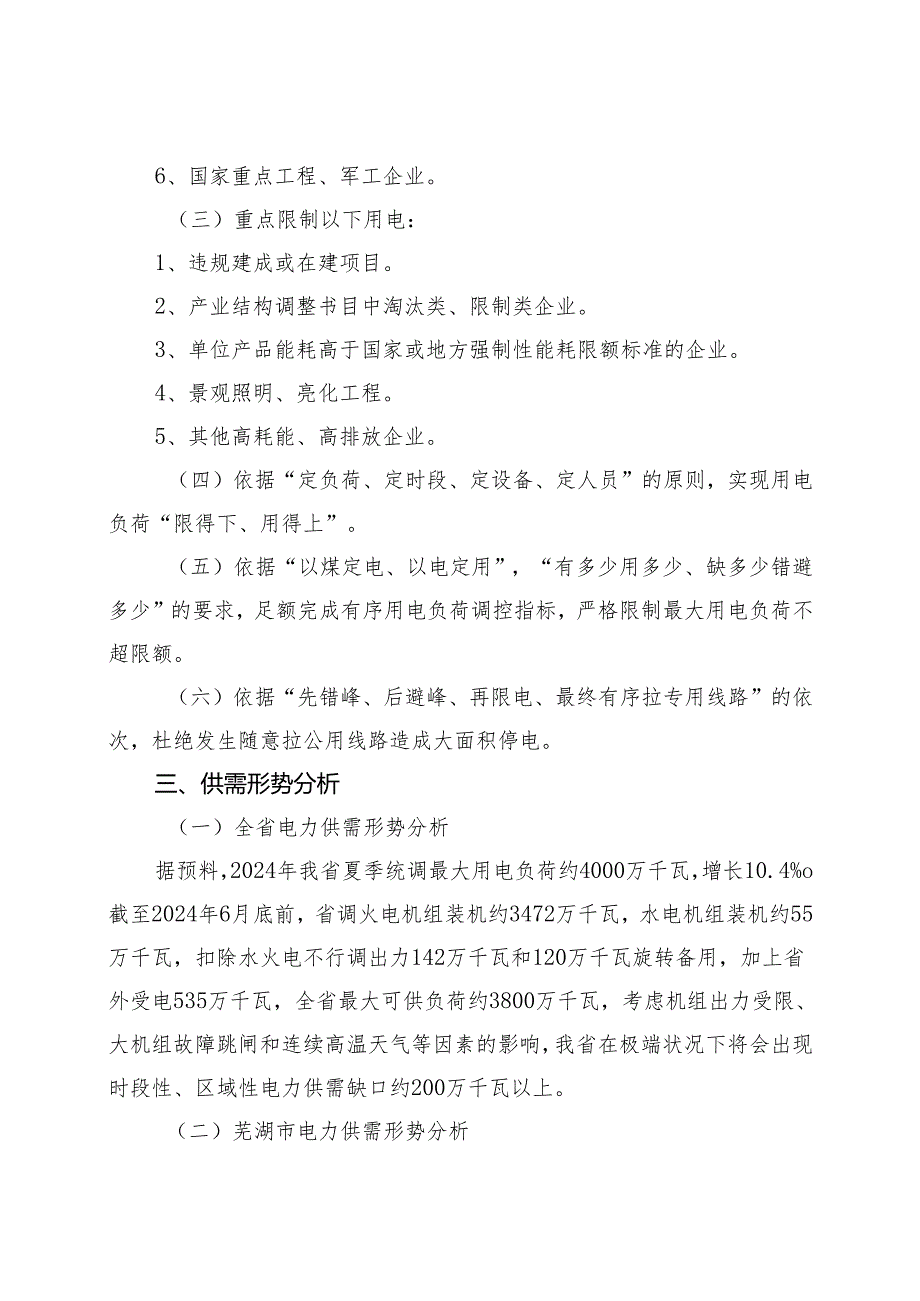 6、国家重点工程、军工企业。

（三）重点限制以下用电：

1、违规建成或在建项目。

2、产业结构调整书目中淘汰类、限制类企业。

3、单位产品能耗高于国家或地方强制性能耗限额标准的企业。

4、景观照明、亮化工程。

5、其他高耗能、高排放企业。

（四）依据“定负荷、定时段、定设备、定人员”的原则，实现用电负荷“限得下、用得上”。

（五）依据“以煤定电、以电定用”，“有多少用多少、缺多少错避多少”的要求，足额完成有序用电负荷调控指标，严格限制最大用电负荷不超限额。

（六）依据“先错峰、后避峰、再限电、最终有序拉专用线路”的依次，杜绝发生随意拉公用线路造成大面积停电。

三、供需形势分析

（一）全省电力供需形势分析

据预料，2024年我省夏季统调最大用电负荷约4000万千瓦，增长10.4%o截至2024年6月底前，省调火电机组装机约3472万千瓦，水电机组装机约55万千瓦，扣除水火电不行调出力142万千瓦和120万千瓦旋转备用，加上省外受电535万千瓦，全省最大可供负荷约3800万千瓦，考虑机组出力受限、大机组故障跳闸和连续高温天气等因素的影响，我省在极端状况下将会出现时段性、区域性电力供需缺口约200万千瓦以上。

（二）芜湖市电力供需形势分析